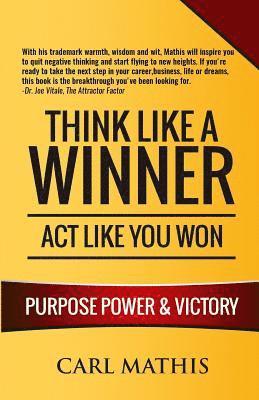 With his trademark warmth, wisdom and wit, Mathis will inspire you to quit negative thinking and start flying to new heights. If you're ready to take the next step in your career,business, life or dreams, this book is the breakthrough you've been looking for.
-Dr. Joe Vitale, The Attractor Factor

THINK LIKE A WINNER

ACT LIKE YOU WON

PURPOSE POWER & VICTORY

CARL MATHIS